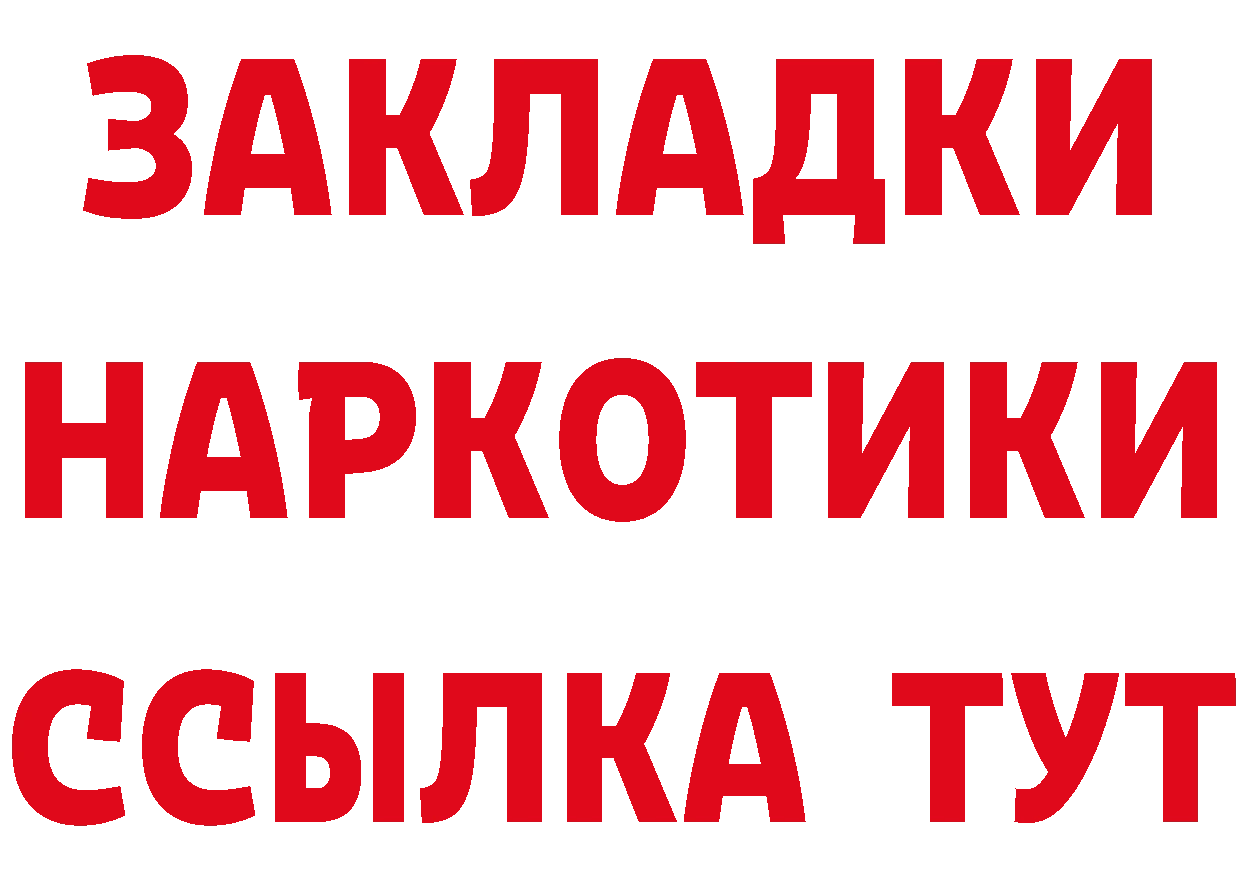 ЗАКЛАДКИ НАРКОТИКИ ССЫЛКА ТУТ